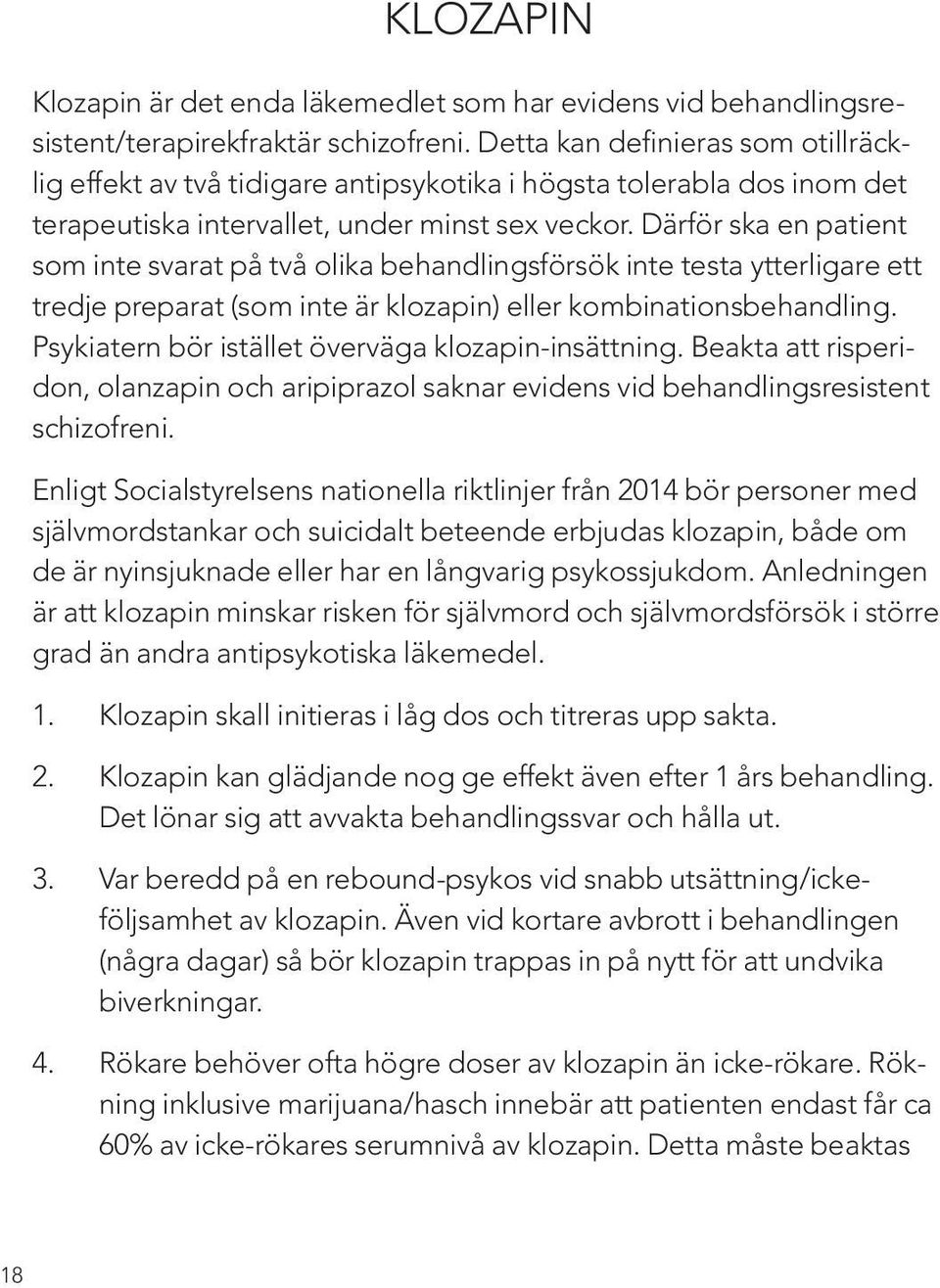 KLOZAPIN

Klozapin är det enda läkemedlet som har evidens vid behandlingsresistent/terapirekfraktär schizofreni. Detta kan definieras som otillräcklig effekt av två tidigare antipsykotika i högsta tolerabla dos inom det terapeutiska intervallet, under minst sex veckor. Därför ska en patient som inte svarat på två olika behandlingsförsök inte testa ytterligare ett tredje preparat (som inte är klozapin) eller kombinationsbehandling. Psykiatern bör istället överväga klozapin-insättning. Beakta att risperidon, olanzapin och aripiprazol saknar evidens vid behandlingsresistent schizofreni.

Enligt Socialstyrelsens nationella riktlinjer från 2014 bör personer med självmordstankar och suicidalt beteende erbjudas klozapin, både om de är nyinsjuknade eller har en långvarig psykossjukdom. Anledningen är att klozapin minskar risken för självmord och självmordsförsök i större grad än andra antipsykotiska läkemedel.

1. Klozapin skall initieras i låg dos och titreras upp sakta.

2. Klozapin kan glädjande nog ge effekt även efter 1 års behandling. Det lönar sig att avvakta behandlingssvar och hålla ut.

3. Var beredd på en rebound-psykos vid snabb utsättning/ickeföljsamhet av klozapin. Även vid kortare avbrott i behandlingen (några dagar) så bör klozapin trappas in på nytt för att undvika biverkningar.

4. Rökare behöver ofta högre doser av klozapin än icke-rökare. Rökning inklusive marijuana/hasch innebär att patienten endast får ca 60% av icke-rökares serumnivå av klozapin. Detta måste beaktas

18